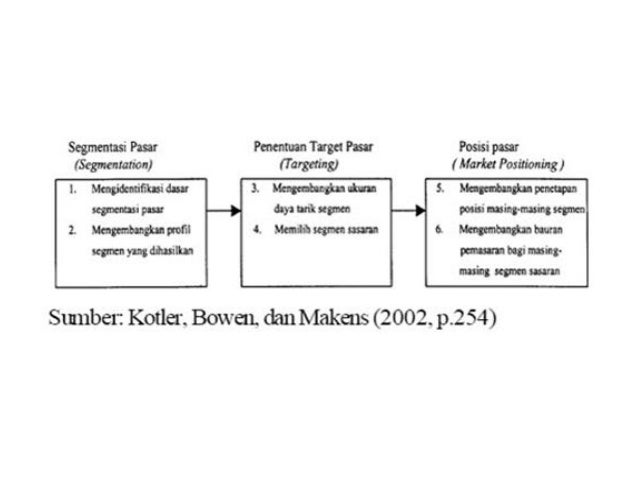 Segmentasi Pasar
(Segmentation)

1. Mengidentifikasi dasar segmentasi pasar
2. Mengembangkan profil segmen yang dihasilkan

Penentuan Target Pasar
(Targeting)

3. Mengembangkan ukuran daya tarik segmen
4. Memilih segmen sasaran

Posisi pasar
( Market Positioning )

5. Mengembangkan penetapan posisi masing-masing segmen
6. Mengembangkan bauran pemasaran bagi masing-masing segmen sasaran

Sumber: Kotler, Bowen, dan Makens (2002, p.254)